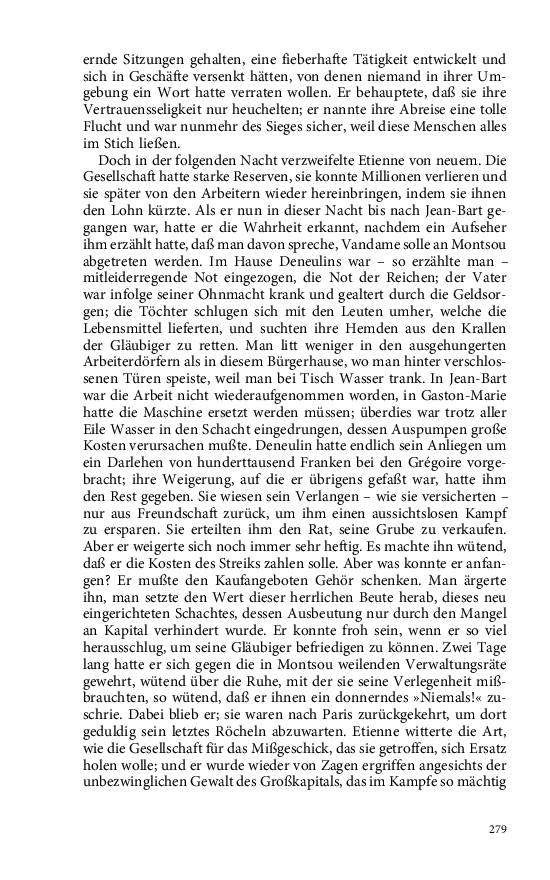 ernde Sitzungen gehalten, eine fieberhafte Tätigkeit entwickelt und sich in Geschäfte versenkt hätten, von denen niemand in ihrer Umgebung ein Wort hatte verraten wollen. Er behauptete, daß sie ihre Vertrauensseligkeit nur heuchelten; er nannte ihre Abreise eine tolle Flucht und war nunmehr des Sieges sicher, weil diese Menschen alles im Stich ließen.

Doch in der folgenden Nacht verzweifelte Etienne von neuem. Die Gesellschaft hatte starke Reserven, sie konnte Millionen verlieren und sie später von den Arbeitern wieder hereinbringen, indem sie ihnen den Lohn kürzte. Als er nun in dieser Nacht bis nach Jean-Bart gegangen war, hatte er die Wahrheit erkannt, nachdem ein Aufseher ihm erzählt hatte, daß man davon spreche, Vandame solle an Montsou abgetreten werden. Im Hause Deneulins war – so erzählte man – mitleiderregende Not eingezogen, die Not der Reichen; der Vater war infolge seiner Ohnmacht krank und gealtert durch die Geldsorgen; die Töchter schlugen sich mit den Leuten umher, welche die Lebensmittel lieferten, und suchten ihre Hemden aus den Krallen der Gläubiger zu retten. Man litt weniger in den ausgehungerten Arbeiterdörfern als in diesem Bürgerhause, wo man hinter verschlossenen Türen speiste, weil man bei Tisch Wasser trank. In Jean-Bart war die Arbeit nicht wiederaufgenommen worden, in Gaston-Marie hatte die Maschine ersetzt werden müssen; überdies war trotz aller Eile Wasser in den Schacht eingedrungen, dessen Auspumpen große Kosten verursachen mußte. Deneulin hatte endlich sein Anliegen um ein Darlehen von hunderttausend Franken bei den Grégoire vorgebracht; ihre Weigerung, auf die er übrigens gefaßt war, hatte ihm den Rest gegeben. Sie wiesen sein Verlangen – wie sie versicherten – nur aus Freundschaft zurück, um ihm einen aussichtslosen Kampf zu ersparen. Sie erteilten ihm den Rat, seine Grube zu verkaufen. Aber er weigerte sich noch immer sehr heftig. Es machte ihn wütend, daß er die Kosten des Streiks zahlen solle. Aber was konnte er anfangen? Er mußte den Kaufangeboten Gehör schenken. Man ärgerte ihn, man setzte den Wert dieser herrlichen Beute herab, dieses neu eingerichteten Schachtes, dessen Ausbeutung nur durch den Mangel an Kapital verhindert wurde. Er konnte froh sein, wenn er so viel herausschlug, um seine Gläubiger befriedigen zu können. Zwei Tage lang hatte er sich gegen die in Montsou weilenden Verwaltungsräte gewehrt, wütend über die Ruhe, mit der sie seine Verlegenheit mißbrauchten, so wütend, daß er ihnen ein donnerndes »Niemals!« zuschrie. Dabei blieb er; sie waren nach Paris zurückgekehrt, um dort geduldig sein letztes Röcheln abzuwarten. Etienne witterte die Art, wie die Gesellschaft für das Mißgeschick, das sie getroffen, sich Ersatz holen wolle; und er wurde wieder von Zagen ergriffen angesichts der unbezwinglichen Gewalt des Großkapitals, das im Kampfe so mächtig

279